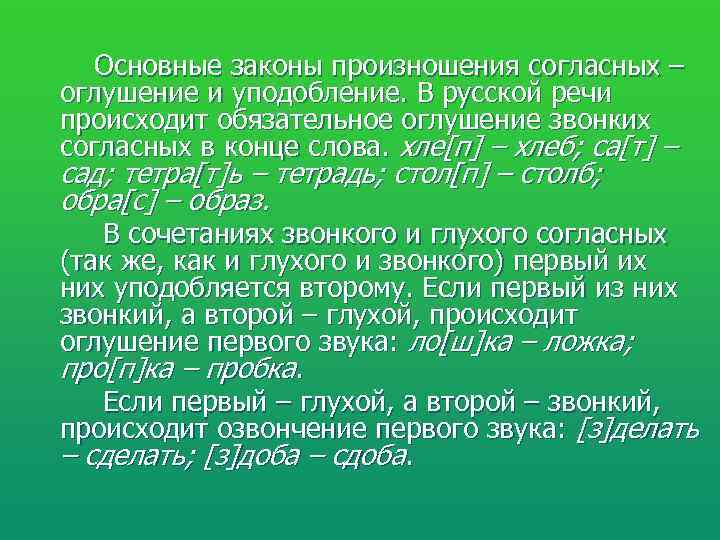 Основные законы произношения согласных – оглушение и уподобление. В русской речи происходит обязательное оглушение звонких согласных в конце слова. хле[п] – хлеб; са[т] – сад; тетра[т]ь – тетрадь; стол[п] – столб; обра[с] – образ.

В сочетаниях звонкого и глухого согласных (так же, как и глухого и звонкого) первый их них уподобляется второму. Если первый из них звонкий, а второй – глухой, происходит оглушение первого звука: ло[ш]ка – ложка; про[п]ка – пробка.

Если первый – глухой, а второй – звонкий, происходит озвончение первого звука: [з]делать – сделать; [з]доба – сдоба.